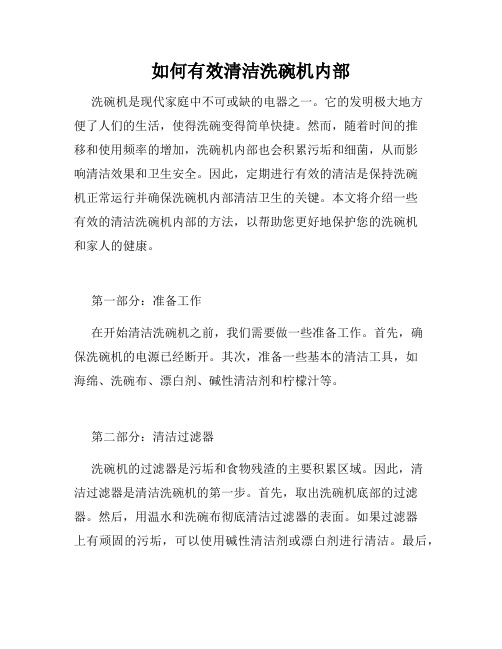 如何有效清洁洗碗机内部

洗碗机是现代家庭中不可或缺的电器之一。它的发明极大地方便了人们的生活，使得洗碗变得简单快捷。然而，随着时间的推移和使用频率的增加，洗碗机内部也会积累污垢和细菌，从而影响清洁效果和卫生安全。因此，定期进行有效的清洁是保持洗碗机正常运行并确保洗碗机内部清洁卫生的关键。本文将介绍一些有效的清洁洗碗机内部的方法，以帮助您更好地保护您的洗碗机和家人的健康。

第一部分：准备工作

在开始清洁洗碗机之前，我们需要做一些准备工作。首先，确保洗碗机的电源已经断开。其次，准备一些基本的清洁工具，如海绵、洗碗布、漂白剂、碱性清洁剂和柠檬汁等。

第二部分：清洁过滤器

洗碗机的过滤器是污垢和食物残渣的主要积累区域。因此，清洁过滤器是清洁洗碗机的第一步。首先，取出洗碗机底部的过滤器。然后，用温水和洗碗布彻底清洁过滤器的表面。如果过滤器上有顽固的污垢，可以使用碱性清洁剂或漂白剂进行清洁。最后，